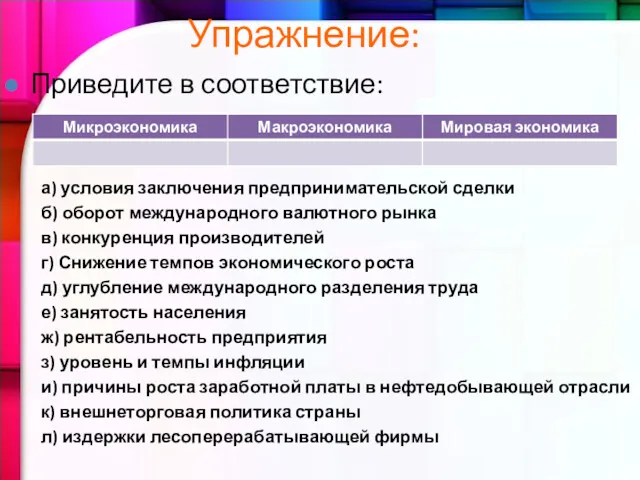 Упражнение:

Приведите в соответствие:

| Микроэкономика | Макроэкономика | Мировая экономика |
|---|---|---|
| | | |

а) условия заключения предпринимательской сделки
б) оборот международного валютного рынка
в) конкуренция производителей
г) Снижение темпов экономического роста
д) углубление международного разделения труда
е) занятость населения
ж) рентабельность предприятия
з) уровень и темпы инфляции
и) причины роста заработной платы в нефтедобывающей отрасли
к) внешнеторговая политика страны
л) издержки лесоперерабатывающей фирмы